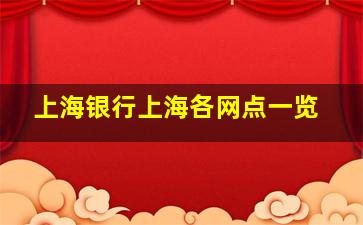 上海银行上海各网点一览